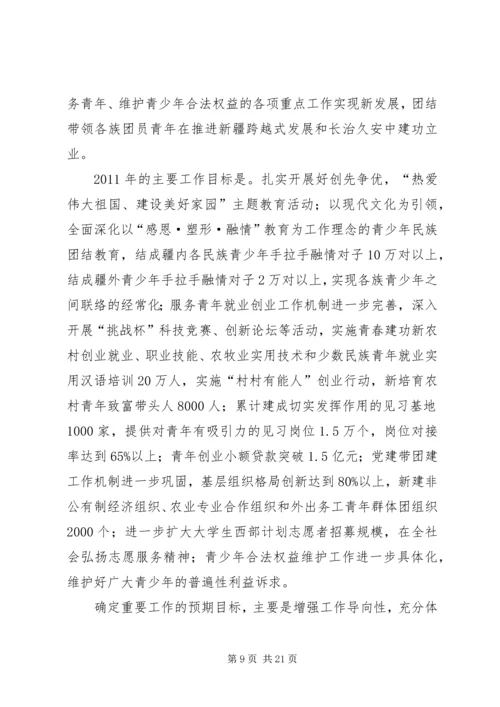 务青年、维护青少年合法权益的各项重点工作实现新发展，团结带领各族团员青年在推进新疆跨越式发展和长治久安中建功立业。

2011年的主要工作目标是。扎实开展好创先争优，“热爱伟大祖国、建设美好家园”主题教育活动；以现代文化为引领，全面深化以“感恩·塑形·融情”教育为工作理念的青少年民族团结教育，结成疆内各民族青少年手拉手融情对子10万对以上，结成疆外青少年手拉手融情对子2万对以上，实现各族青少年之间联络的经常化；服务青年就业创业工作机制进一步完善，深入开展“挑战杯”科技竞赛、创新论坛等活动，实施青春建功新农村创业就业、职业技能、农牧业实用技术和少数民族青年就业实用汉语培训20万人，实施“村村有能人”创业行动，新培育农村青年致富带头人8000人；累计建成切实发挥作用的见习基地1000家，提供对青年有吸引力的见习岗位1.5万个，岗位对接率达到65%以上；青年创业小额贷款突破1.5亿元；党建带团建工作机制进一步巩固，基层组织格局创新达到80%以上，新建非公有制经济组织、农业专业合作组织和外出务工青年群体团组织2000个；进一步扩大大学生西部计划志愿者招募规模，在全社会弘扬志愿服务精神；青少年合法权益维护工作进一步具体化，维护好广大青少年的普遍性利益诉求。

确定重要工作的预期目标，主要是增强工作导向性，充分体

第9页 共21页